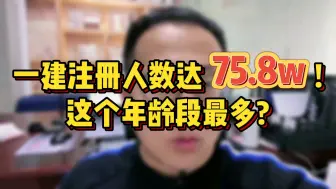 一建注册人数达 75.8w！
这个年龄段最多?